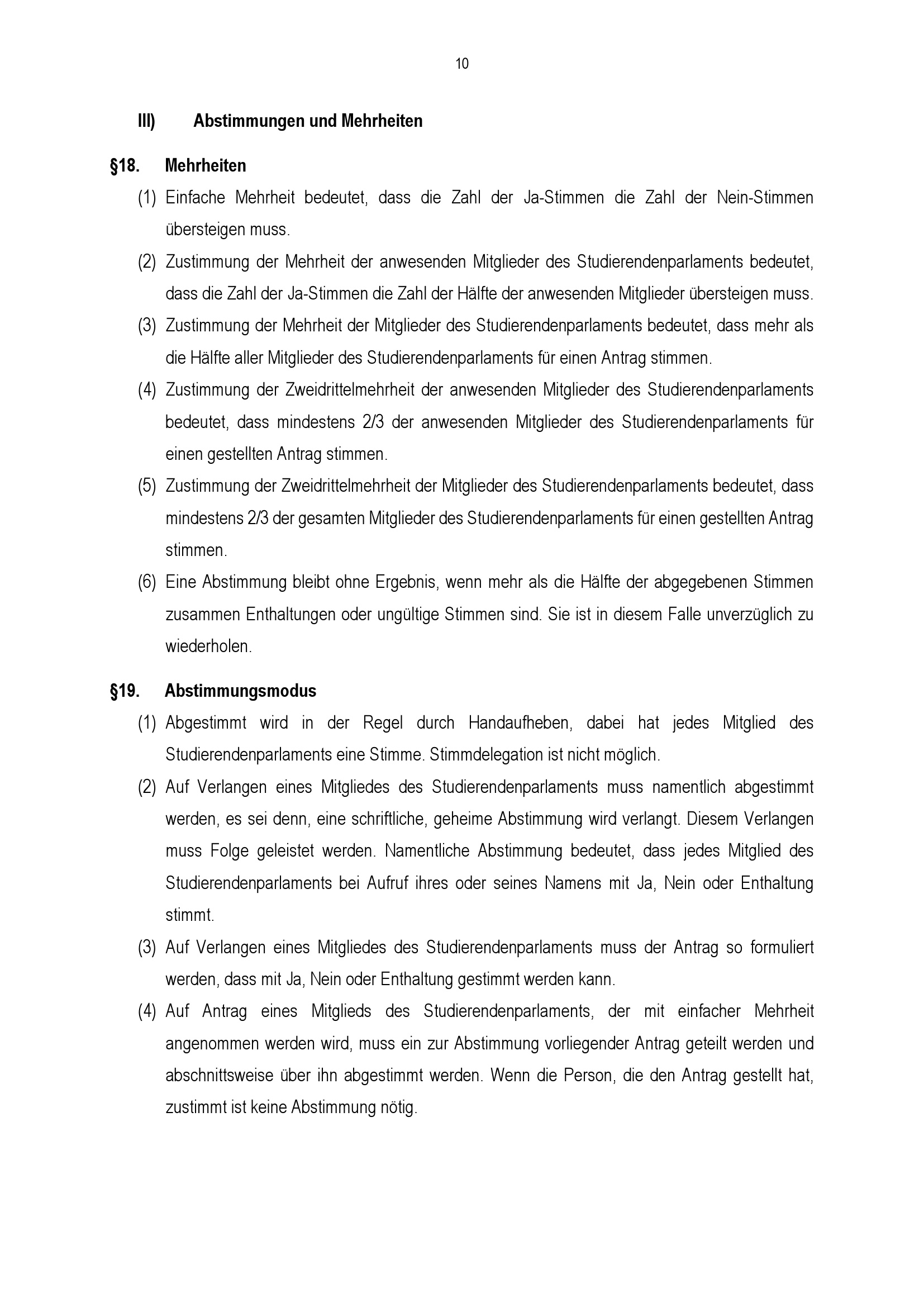 10

III) Abstimmungen und Mehrheiten

§18. Mehrheiten

(1) Einfache Mehrheit bedeutet, dass die Zahl der Ja-Stimmen die Zahl der Nein-Stimmen übersteigen muss.

(2) Zustimmung der Mehrheit der anwesenden Mitglieder des Studierendenparlaments bedeutet, dass die Zahl der Ja-Stimmen die Zahl der Hälfte der anwesenden Mitglieder übersteigen muss.

(3) Zustimmung der Mehrheit der Mitglieder des Studierendenparlaments bedeutet, dass mehr als die Hälfte aller Mitglieder des Studierendenparlaments für einen Antrag stimmen.

(4) Zustimmung der Zweidrittelmehrheit der anwesenden Mitglieder des Studierendenparlaments bedeutet, dass mindestens 2/3 der anwesenden Mitglieder des Studierendenparlaments für einen gestellten Antrag stimmen.

(5) Zustimmung der Zweidrittelmehrheit der Mitglieder des Studierendenparlaments bedeutet, dass mindestens 2/3 der gesamten Mitglieder des Studierendenparlaments für einen gestellten Antrag stimmen.

(6) Eine Abstimmung bleibt ohne Ergebnis, wenn mehr als die Hälfte der abgegebenen Stimmen zusammen Enthaltungen oder ungültige Stimmen sind. Sie ist in diesem Falle unverzüglich zu wiederholen.

§19. Abstimmungsmodus

(1) Abgestimmt wird in der Regel durch Handaufheben, dabei hat jedes Mitglied des Studierendenparlaments eine Stimme. Stimmdelegation ist nicht möglich.

(2) Auf Verlangen eines Mitgliedes des Studierendenparlaments muss namentlich abgestimmt werden, es sei denn, eine schriftliche, geheime Abstimmung wird verlangt. Diesem Verlangen muss Folge geleistet werden. Namentliche Abstimmung bedeutet, dass jedes Mitglied des Studierendenparlaments bei Aufruf ihres oder seines Namens mit Ja, Nein oder Enthaltung stimmt.

(3) Auf Verlangen eines Mitgliedes des Studierendenparlaments muss der Antrag so formuliert werden, dass mit Ja, Nein oder Enthaltung gestimmt werden kann.

(4) Auf Antrag eines Mitglieds des Studierendenparlaments, der mit einfacher Mehrheit angenommen werden wird, muss ein zur Abstimmung vorliegender Antrag geteilt werden und abschnittsweise über ihn abgestimmt werden. Wenn die Person, die den Antrag gestellt hat, zustimmt ist keine Abstimmung nötig.